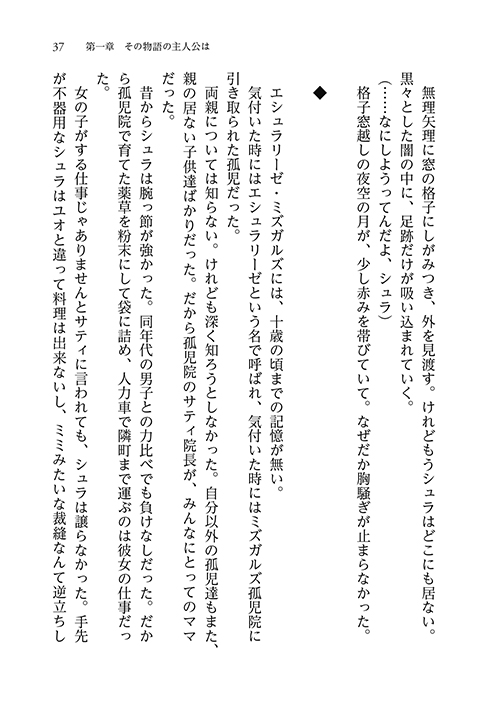 37　第一章　その物語の主人公は

無理矢理に窓の格子にしがみつき、外を見渡す。けれどもうシュラはどこにも居ない。黒々とした闇の中に、足跡だけが吸い込まれていく。

（……なにしようってんだよ、シュラ）

格子窓越しの夜空の月が、少し赤みを帯びていて。なぜだか胸騒ぎが止まらなかった。

◆

エシュラリーゼ・ミズガルズには、十歳の頃までの記憶が無い。

気付いた時にはエシュラリーゼという名で呼ばれ、気付いた時にはミズガルズ孤児院に引き取られた孤児だった。

両親については知らない。けれども深く知ろうとしなかった。自分以外の孤児達もまた、親の居ない子供達ばかりだった。だから孤児院のサティ院長が、みんなにとってのママだった。

昔からシュラは腕っ節が強かった。同年代の男子との力比べでも負けなしだった。だから孤児院で育てた薬草を粉末にして袋に詰め、人力車で隣町まで運ぶのは彼女の仕事だった。

女の子がする仕事じゃありませんとサティに言われても、シュラは譲らなかった。手先が不器用なシュラはユオと違って料理は出来ないし、ミミみたいな裁縫なんて逆立ちし